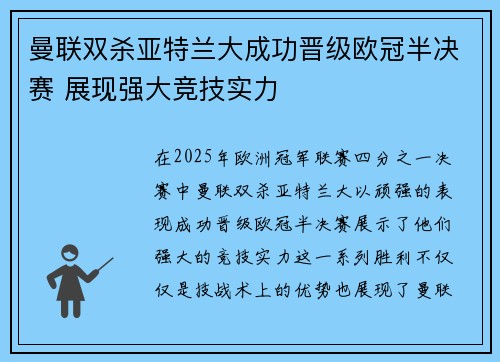 曼联双杀亚特兰大成功晋级欧冠半决赛 展现强大竞技实力

在2025年欧洲冠军联赛四分之一决赛中曼联双杀亚特兰大以顽强的表现成功晋级欧冠半决赛展示了他们强大的竞技实力这一系列胜利不仅仅是技战术上的优势也展现了曼联